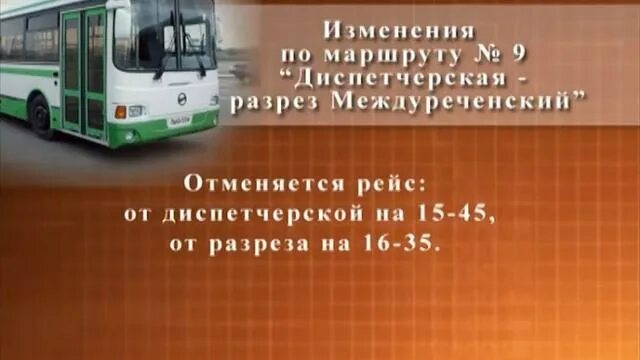 Изменения
по маршруту № 9
“Диспетчерская -
разрез Междуреченский”

Отменяется рейс:
от диспетчерской на 15-45,
от разреза на 16-35.